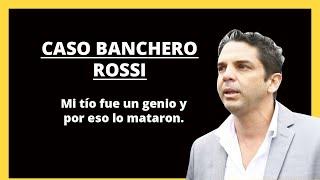 CASO BANCHERO ROSSI

Mi tío fue un genio y por eso lo mataron.